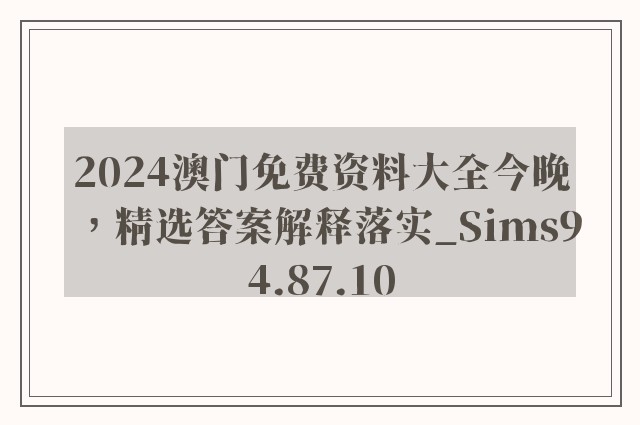 2024澳门免费资料大全今晚，精选答案解释落实_Sims94.87.10